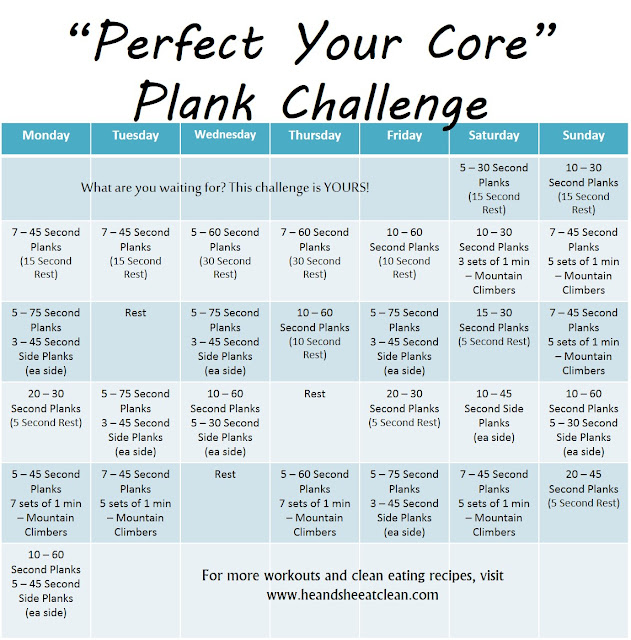 "Perfect Your Core"
Plank Challenge

| Monday | Tuesday | Wednesday | Thursday | Friday | Saturday | Sunday |
|---|---|---|---|---|---|---|
| What are you waiting for? This challenge is YOURS! | | | | | 5 – 30 Second Planks (15 Second Rest) | 10 – 30 Second Planks (15 Second Rest) |
| 7 – 45 Second Planks (15 Second Rest) | 7 – 45 Second Planks (15 Second Rest) | 5 – 60 Second Planks (30 Second Rest) | 7 – 60 Second Planks (30 Second Rest) | 10 – 60 Second Planks (10 Second Rest) | 10 – 30 Second Planks 3 sets of 1 min – Mountain Climbers | 7 – 45 Second Planks 5 sets of 1 min – Mountain Climbers |
| 5 – 75 Second Planks 3 – 45 Second Side Planks (ea side) | Rest | 5 – 75 Second Planks 3 – 45 Second Side Planks (ea side) | 10 – 60 Second Planks (10 Second Rest) | 5 – 75 Second Planks 3 – 45 Second Side Planks (ea side) | 15 – 30 Second Planks (5 Second Rest) | 7 – 45 Second Planks 5 sets of 1 min – Mountain Climbers |
| 20 – 30 Second Planks (5 Second Rest) | 5 – 75 Second Planks 3 – 45 Second Side Planks (ea side) | 10 – 60 Second Planks 5 – 30 Second Side Planks (ea side) | Rest | 20 – 30 Second Planks (5 Second Rest) | 10 – 45 Second Side Planks (ea side) | 10 – 60 Second Planks 5 – 30 Second Side Planks (ea side) |
| 5 – 45 Second Planks 7 sets of 1 min – Mountain Climbers | 7 – 45 Second Planks 5 sets of 1 min – Mountain Climbers | Rest | 5 – 60 Second Planks 7 sets of 1 min – Mountain Climbers | 5 – 75 Second Planks 3 – 45 Second Side Planks (ea side) | 7 – 45 Second Planks 5 sets of 1 min – Mountain Climbers | 20 – 45 Second Planks (5 Second Rest) |
| 10 – 60 Second Planks 5 – 45 Second Side Planks (ea side) | For more workouts and clean eating recipes, visit www.heandsheeatclean.com | | | | | |